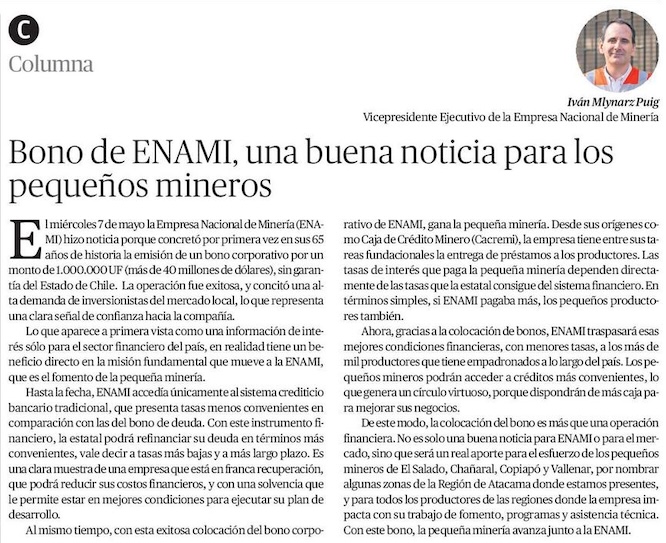 C

Columna

Iván Mlynarz Puig
Vicepresidente Ejecutivo de la Empresa Nacional de Minería

Bono de ENAMI, una buena noticia para los pequeños mineros

El miércoles 7 de mayo la Empresa Nacional de Minería (ENAMI) hizo noticia porque concretó por primera vez en sus 65 años de historia la emisión de un bono corporativo por un monto de 1.000.000 UF (más de 40 millones de dólares), sin garantía del Estado de Chile. La operación fue exitosa, y concitó una alta demanda de inversionistas del mercado local, lo que representa una clara señal de confianza hacia la compañía.

Lo que aparece a primera vista como una información de interés sólo para el sector financiero del país, en realidad tiene un beneficio directo en la misión fundamental que mueve a la ENAMI, que es el fomento de la pequeña minería.

Hasta la fecha, ENAMI accedía únicamente al sistema crediticio bancario tradicional, que presenta tasas menos convenientes en comparación con las del bono de deuda. Con este instrumento financiero, la estatal podrá refinanciar su deuda en términos más convenientes, vale decir a tasas más bajas y a más largo plazo. Es una clara muestra de una empresa que está en franca recuperación, que podrá reducir sus costos financieros, y con una solvencia que le permite estar en mejores condiciones para ejecutar su plan de desarrollo.

Al mismo tiempo, con esta exitosa colocación del bono corporativo de ENAMI, gana la pequeña minería. Desde sus orígenes como Caja de Crédito Minero (Cacremi), la empresa tiene entre sus tareas fundacionales la entrega de préstamos a los productores. Las tasas de interés que paga la pequeña minería dependen directamente de las tasas que la estatal consigue del sistema financiero. En términos simples, si ENAMI pagaba más, los pequeños productores también.

Ahora, gracias a la colocación de bonos, ENAMI traspasará esas mejores condiciones financieras, con menores tasas, a los más de mil productores que tiene empadronados a lo largo del país. Los pequeños mineros podrán acceder a créditos más convenientes, lo que genera un círculo virtuoso, porque dispondrán de más caja para mejorar sus negocios.

De este modo, la colocación del bono es más que una operación financiera. No es solo una buena noticia para ENAMI o para el mercado, sino que será un real aporte para el esfuerzo de los pequeños mineros de El Salado, Chañaral, Copiapó y Vallenar, por nombrar algunas zonas de la Región de Atacama donde estamos presentes, y para todos los productores de las regiones donde la empresa impacta con su trabajo de fomento, programas y asistencia técnica. Con este bono, la pequeña minería avanza junto a la ENAMI.